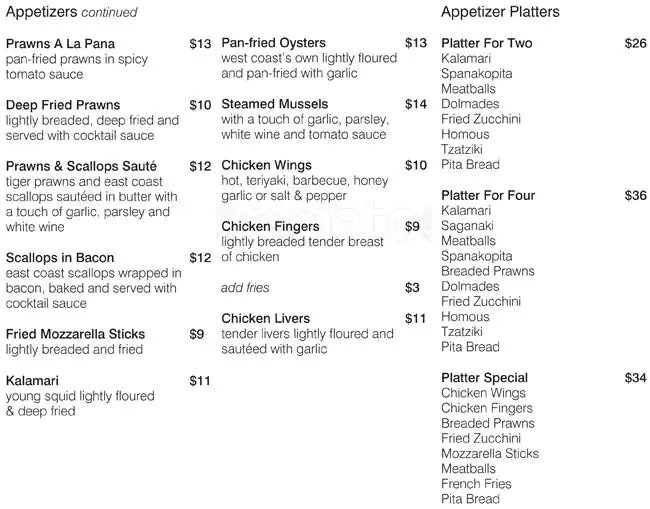 Appetizers continued

Prawns A La Pana $13
pan-fried prawns in spicy tomato sauce

Deep Fried Prawns $10
lightly breaded, deep fried and served with cocktail sauce

Prawns & Scallops Sauté $12
tiger prawns and east coast scallops sautéed in butter with a touch of garlic, parsley and white wine

Scallops in Bacon $12
east coast scallops wrapped in bacon, baked and served with cocktail sauce

Fried Mozzarella Sticks $9
lightly breaded and fried

Kalamari $11
young squid lightly floured & deep fried

Pan-fried Oysters $13
west coast's own lightly floured and pan-fried with garlic

Steamed Mussels $14
with a touch of garlic, parsley, white wine and tomato sauce

Chicken Wings $10
hot, teriyaki, barbecue, honey garlic or salt & pepper

Chicken Fingers $9
lightly breaded tender breast of chicken

add fries $3

Chicken Livers $11
tender livers lightly floured and sautéed with garlic

Appetizer Platters

Platter For Two $26
Kalamari
Spanakopita
Meatballs
Dolmades
Fried Zucchini
Homous
Tzatziki
Pita Bread

Platter For Four $36
Kalamari
Saganaki
Meatballs
Spanakopita
Breaded Prawns
Dolmades
Fried Zucchini
Homous
Tzatziki
Pita Bread

Platter Special $34
Chicken Wings
Chicken Fingers
Breaded Prawns
Fried Zucchini
Mozzarella Sticks
Meatballs
French Fries
Pita Bread